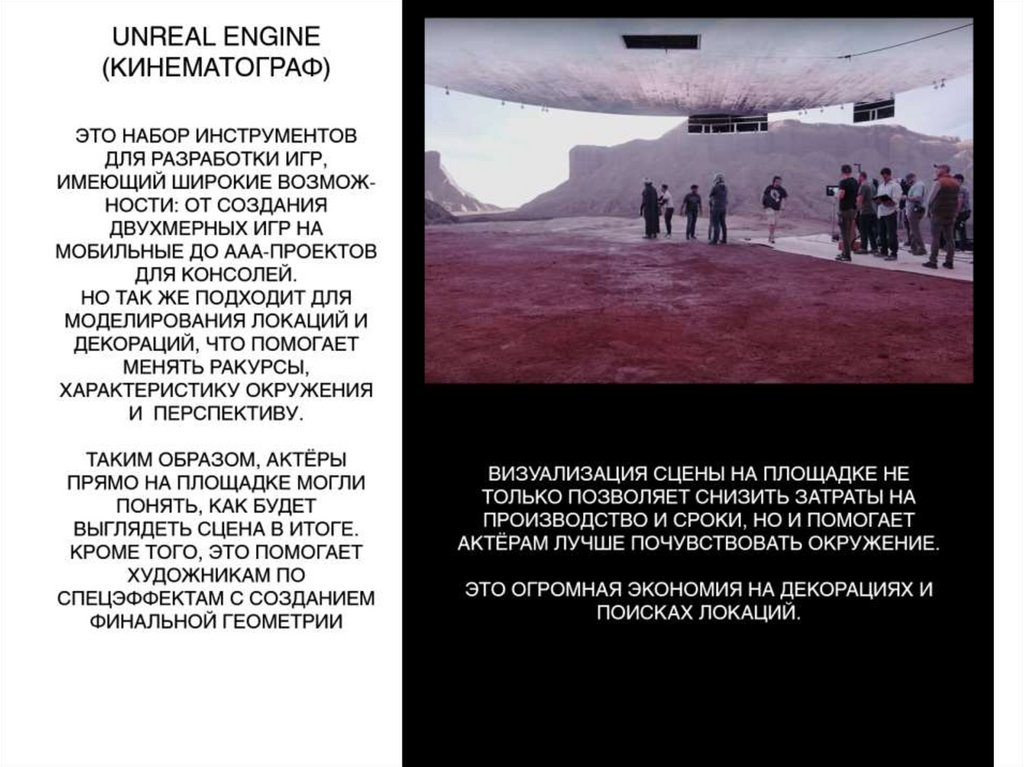 UNREAL ENGINE
(КИНЕМАТОГРАФ)

ЭТО НАБОР ИНСТРУМЕНТОВ ДЛЯ РАЗРАБОТКИ ИГР, ИМЕЮЩИЙ ШИРОКИЕ ВОЗМОЖНОСТИ: ОТ СОЗДАНИЯ ДВУХМЕРНЫХ ИГР НА МОБИЛЬНЫЕ ДО ААА-ПРОЕКТОВ ДЛЯ КОНСОЛЕЙ.
НО ТАК ЖЕ ПОДХОДИТ ДЛЯ МОДЕЛИРОВАНИЯ ЛОКАЦИЙ И ДЕКОРАЦИЙ, ЧТО ПОМОГАЕТ МЕНЯТЬ РАКУРСЫ, ХАРАКТЕРИСТИКУ ОКРУЖЕНИЯ И ПЕРСПЕКТИВУ.

ТАКИМ ОБРАЗОМ, АКТЁРЫ ПРЯМО НА ПЛОЩАДКЕ МОГЛИ ПОНЯТЬ, КАК БУДЕТ ВЫГЛЯДЕТЬ СЦЕНА В ИТОГЕ. КРОМЕ ТОГО, ЭТО ПОМОГАЕТ ХУДОЖНИКАМ ПО СПЕЦЭФФЕКТАМ С СОЗДАНИЕМ ФИНАЛЬНОЙ ГЕОМЕТРИИ

ВИЗУАЛИЗАЦИЯ СЦЕНЫ НА ПЛОЩАДКЕ НЕ ТОЛЬКО ПОЗВОЛЯЕТ СНИЗИТЬ ЗАТРАТЫ НА ПРОИЗВОДСТВО И СРОКИ, НО И ПОМОГАЕТ АКТЁРАМ ЛУЧШЕ ПОЧУВСТВОВАТЬ ОКРУЖЕНИЕ.

ЭТО ОГРОМНАЯ ЭКОНОМИЯ НА ДЕКОРАЦИЯХ И ПОИСКАХ ЛОКАЦИЙ.